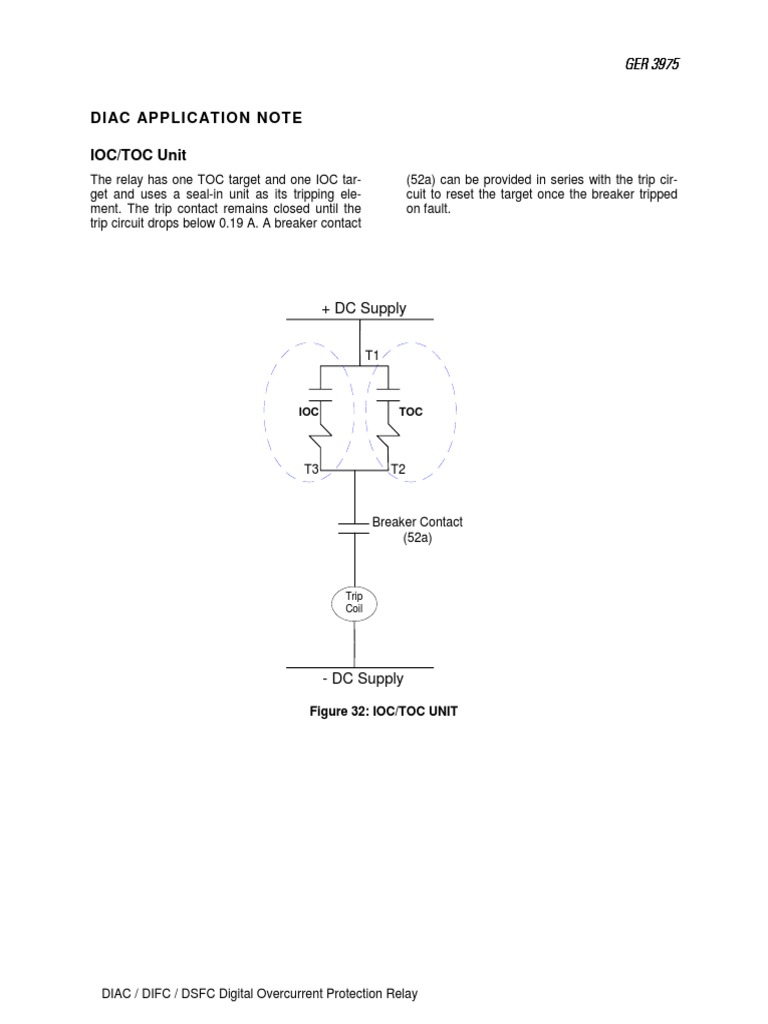 GER 3975

DIAC APPLICATION NOTE

IOC/TOC Unit

The relay has one TOC target and one IOC target and uses a seal-in unit as its tripping element. The trip contact remains closed until the trip circuit drops below 0.19 A. A breaker contact (52a) can be provided in series with the trip circuit to reset the target once the breaker tripped on fault.

+ DC Supply

T1

IOC

TOC

T3

T2

Breaker Contact (52a)

Trip Coil

- DC Supply

Figure 32: IOC/TOC UNIT

DIAC / DIFC / DSFC Digital Overcurrent Protection Relay